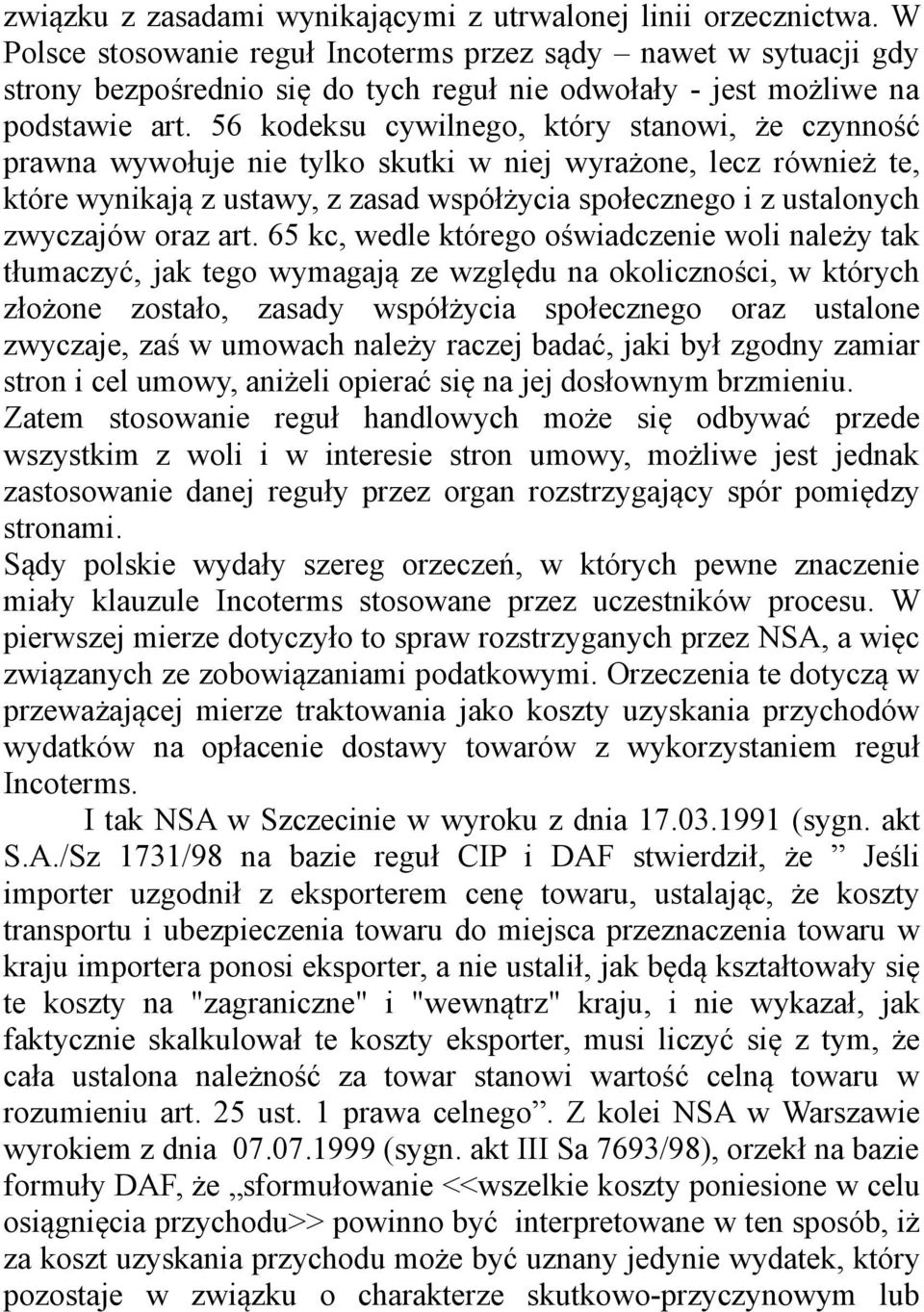 związku z zasadami wynikającymi z utrwalonej linii orzecznictwa. W Polsce stosowanie reguł Incoterms przez sądy – nawet w sytuacji gdy strony bezpośrednio się do tych reguł nie odwołały - jest możliwe na podstawie art. 56 kodeksu cywilnego, który stanowi, że czynność prawna wywołuje nie tylko skutki w niej wyrażone, lecz również te, które wynikają z ustawy, z zasad współżycia społecznego i z ustalonych zwyczajów oraz art. 65 kc, wedle którego oświadczenie woli należy tak tłumaczyć, jak tego wymagają ze względu na okoliczności, w których złożone zostało, zasady współżycia społecznego oraz ustalone zwyczaje, zaś w umowach należy raczej badać, jaki był zgodny zamiar stron i cel umowy, aniżeli opierać się na jej dosłownym brzmieniu. Zatem stosowanie reguł handlowych może się odbywać przede wszystkim z woli i w interesie stron umowy, możliwe jest jednak zastosowanie danej reguły przez organ rozstrzygający spór pomiędzy stronami.
Sądy polskie wydały szereg orzeczeń, w których pewne znaczenie miały klauzule Incoterms stosowane przez uczestników procesu. W pierwszej mierze dotyczyło to spraw rozstrzyganych przez NSA, a więc związanych ze zobowiązaniami podatkowymi. Orzeczenia te dotyczą w przeważającej mierze traktowania jako koszty uzyskania przychodów wydatków na opłacenie dostawy towarów z wykorzystaniem reguł Incoterms.
I tak NSA w Szczecinie w wyroku z dnia 17.03.1991 (sygn. akt S.A./Sz 1731/98 na bazie reguł CIP i DAF stwierdził, że ” Jeśli importer uzgodnił z eksporterem cenę towaru, ustalając, że koszty transportu i ubezpieczenia towaru do miejsca przeznaczenia towaru w kraju importera ponosi eksporter, a nie ustalił, jak będą kształtowały się te koszty na "zagraniczne" i "wewnątrz" kraju, i nie wykazał, jak faktycznie skalkulował te koszty eksporter, musi liczyć się z tym, że cała ustalona należność za towar stanowi wartość celną towaru w rozumieniu art. 25 ust. 1 prawa celnego”. Z kolei NSA w Warszawie wyrokiem z dnia 07.07.1999 (sygn. akt III Sa 7693/98), orzekł na bazie formuły DAF, że „sformułowanie <<wszelkie koszty poniesione w celu osiągnięcia przychodu>> powinno być interpretowane w ten sposób, iż za koszt uzyskania przychodu może być uznany jedynie wydatek, który pozostaje w związku o charakterze skutkowo-przyczynowym lub